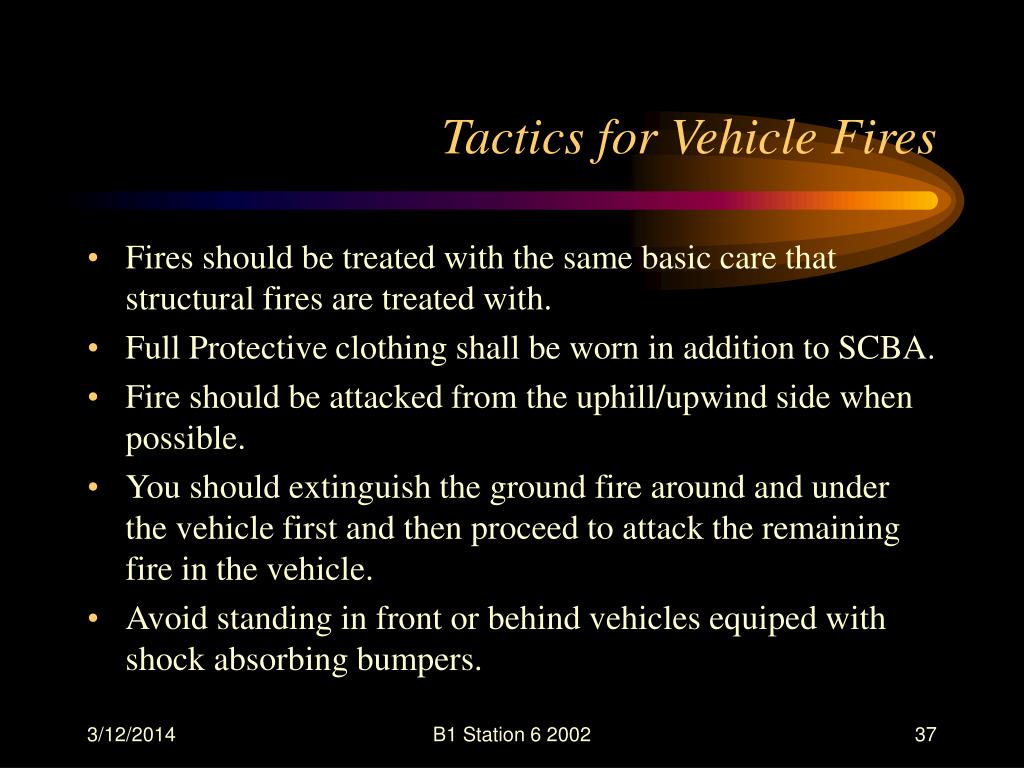 Tactics for Vehicle Fires

• Fires should be treated with the same basic care that structural fires are treated with.
• Full Protective clothing shall be worn in addition to SCBA.
• Fire should be attacked from the uphill/upwind side when possible.
• You should extinguish the ground fire around and under the vehicle first and then proceed to attack the remaining fire in the vehicle.
• Avoid standing in front or behind vehicles equiped with shock absorbing bumpers.

3/12/2014

B1 Station 6 2002

37